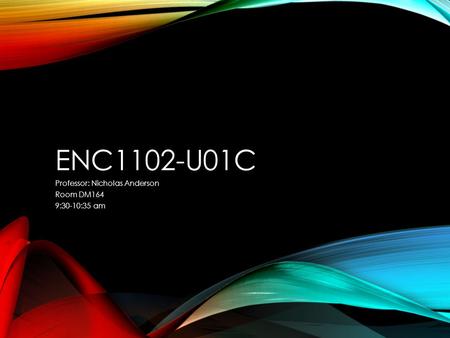 ENC1102-U01C

Professor: Nicholas Anderson
Room DM164
9:30-10:35 am